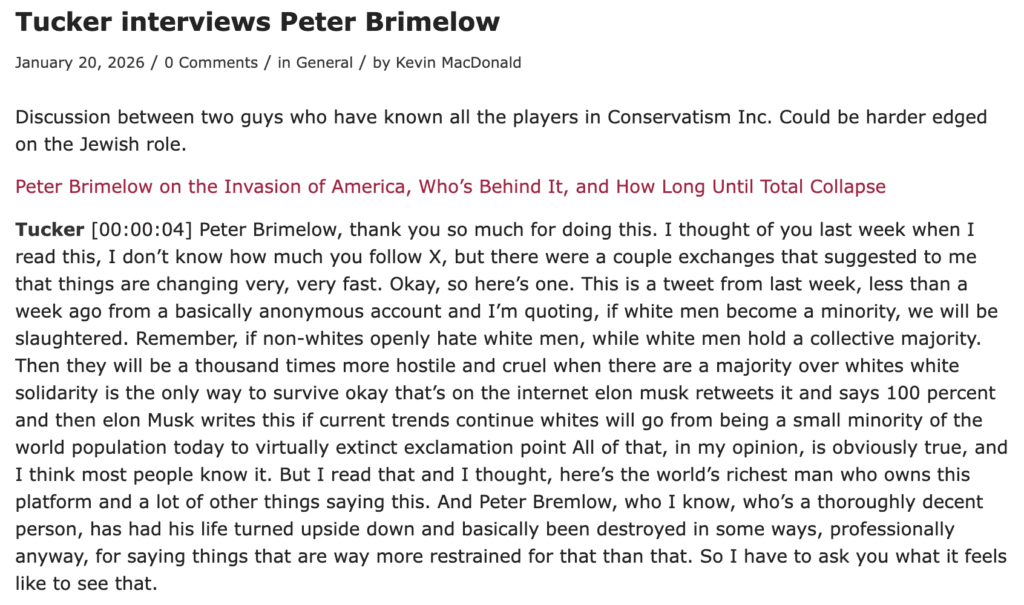 Tucker interviews Peter Brimelow

January 20, 2026 / 0 Comments / in General / by Kevin MacDonald

Discussion between two guys who have known all the players in Conservatism Inc. Could be harder edged on the Jewish role.

Peter Brimelow on the Invasion of America, Who's Behind It, and How Long Until Total Collapse

Tucker [00:00:04] Peter Brimelow, thank you so much for doing this. I thought of you last week when I read this, I don't know how much you follow X, but there were a couple exchanges that suggested to me that things are changing very, very fast. Okay, so here's one. This is a tweet from last week, less than a week ago from a basically anonymous account and I'm quoting, if white men become a minority, we will be slaughtered. Remember, if non-whites openly hate white men, while white men hold a collective majority. Then they will be a thousand times more hostile and cruel when there are a majority over whites white solidarity is the only way to survive okay that's on the internet elon musk retweets it and says 100 percent and then elon Musk writes this if current trends continue whites will go from being a small minority of the world population today to virtually extinct exclamation point All of that, in my opinion, is obviously true, and I think most people know it. But I read that and I thought, here's the world's richest man who owns this platform and a lot of other things saying this. And Peter Bremlow, who I know, who's a thoroughly decent person, has had his life turned upside down and basically been destroyed in some ways, professionally anyway, for saying things that are way more restrained for that than that. So I have to ask you what it feels like to see that.